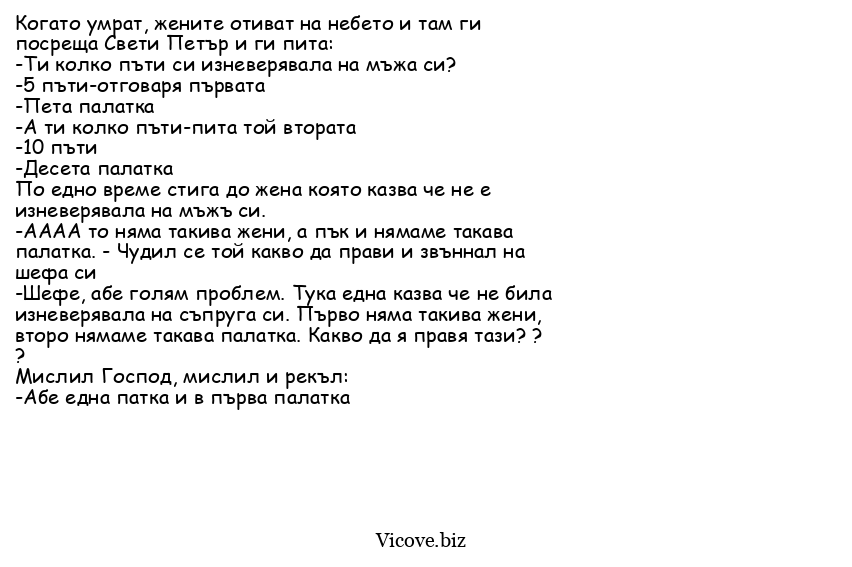 Когато умрат, жените отиват на небето и там ги посреща Свети Петър и ги пита:
-Ти колко пъти си изневерявала на мъжа си?
-5 пъти-отговаря първата
-Пета палатка
-А ти колко пъти-пита той втората
-10 пъти
-Десета палатка
По едно време стига до жена която казва че не е изневерявала на мъжъ си.
-АААА то няма такива жени, а пък и нямаме такава палатка. - Чудил се той какво да прави и звъннал на шефа си
-Шефе, абе голям проблем. Тука една казва че не била изневерявала на съпруга си. Първо няма такива жени, второ нямаме такава палатка. Какво да я правя тази? ? ?
Мислил Господ, мислил и рекъл:
-Абе една патка и в първа палатка

Vicove.biz